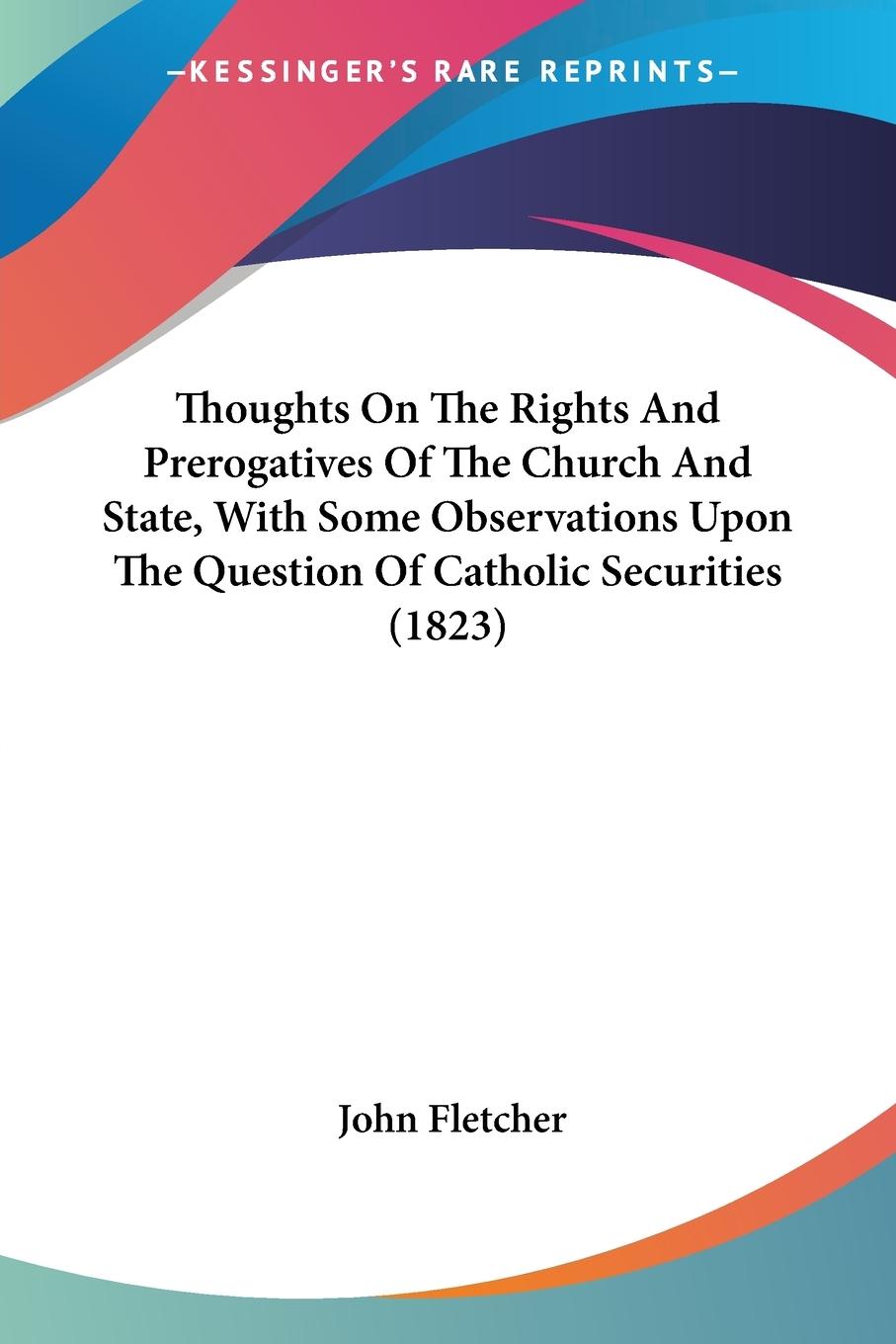 —KESSINGER'S RARE REPRINTS—

Thoughts On The Rights And Prerogatives Of The Church And State, With Some Observations Upon The Question Of Catholic Securities (1823)

John Fletcher